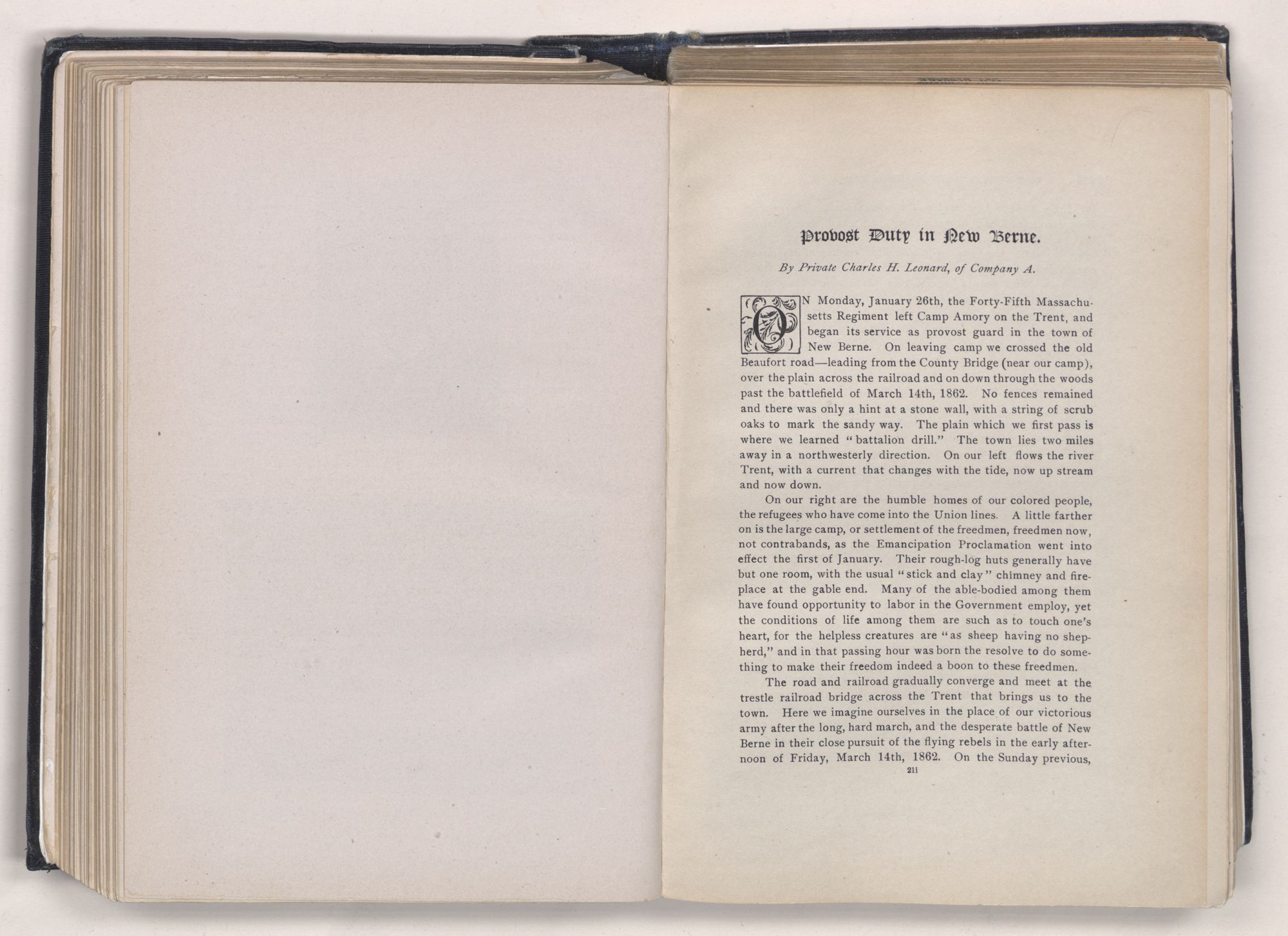 Provost Duty in New Berne.

By Private Charles H. Leonard, of Company A.

ON Monday, January 26th, the Forty-Fifth Massachusetts Regiment left Camp Amory on the Trent, and began its service as provost guard in the town of New Berne. On leaving camp we crossed the old Beaufort road—leading from the County Bridge (near our camp), over the plain across the railroad and on down through the woods past the battlefield of March 14th, 1862. No fences remained and there was only a hint at a stone wall, with a string of scrub oaks to mark the sandy way. The plain which we first pass is where we learned "battalion drill." The town lies two miles away in a northwesterly direction. On our left flows the river Trent, with a current that changes with the tide, now up stream and now down.

On our right are the humble homes of our colored people, the refugees who have come into the Union lines. A little farther on is the large camp, or settlement of the freedmen, freedmen now, not contrabands, as the Emancipation Proclamation went into effect the first of January. Their rough-log huts generally have but one room, with the usual "stick and clay" chimney and fireplace at the gable end. Many of the able-bodied among them have found opportunity to labor in the Government employ, yet the conditions of life among them are such as to touch one's heart, for the helpless creatures are "as sheep having no shepherd," and in that passing hour was born the resolve to do something to make their freedom indeed a boon to these freedmen.

The road and railroad gradually converge and meet at the trestle railroad bridge across the Trent that brings us to the town. Here we imagine ourselves in the place of our victorious army after the long, hard march, and the desperate battle of New Berne in their close pursuit of the flying rebels in the early afternoon of Friday, March 14th, 1862. On the Sunday previous,

211